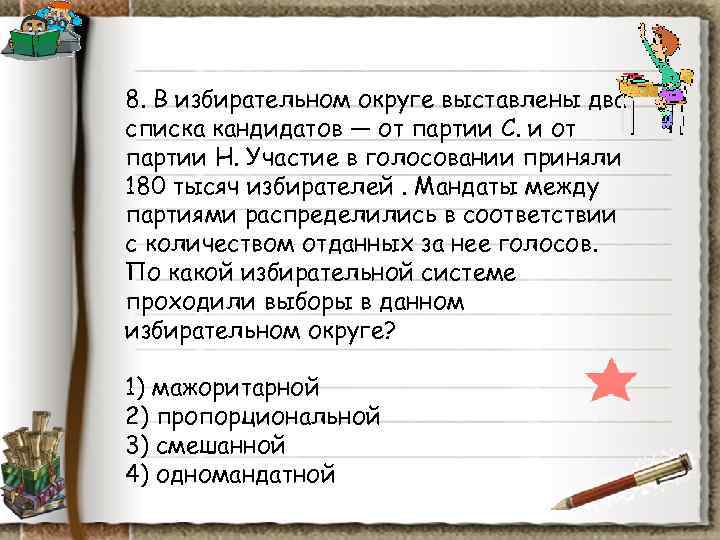 8. В избирательном округе выставлены два списка кандидатов — от партии С. и от партии Н. Участие в голосовании приняли 180 тысяч избирателей . Мандаты между партиями распределились в соответствии с количеством отданных за нее голосов. По какой избирательной системе проходили выборы в данном избирательном округе?

1) мажоритарной
2) пропорциональной
3) смешанной
4) одномандатной